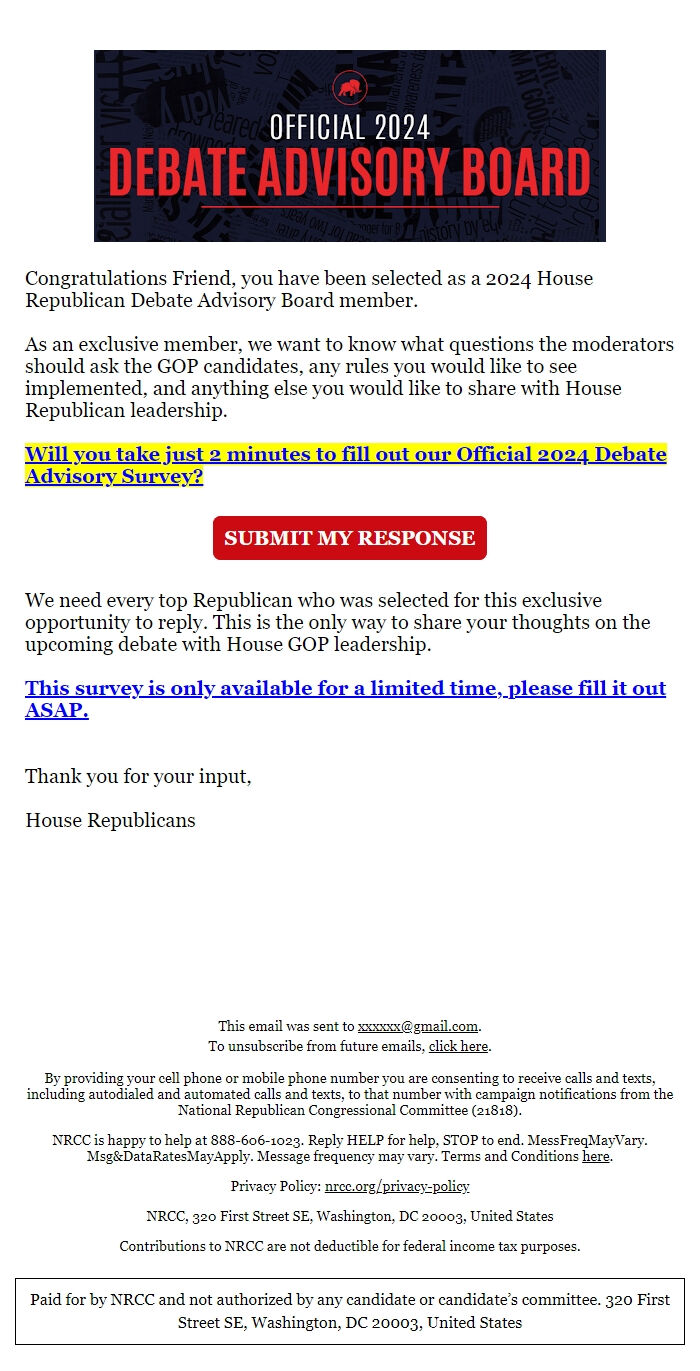 OFFICIAL 2024
DEBATE ADVISORY BOARD

Congratulations Friend, you have been selected as a 2024 House Republican Debate Advisory Board member.

As an exclusive member, we want to know what questions the moderators should ask the GOP candidates, any rules you would like to see implemented, and anything else you would like to share with House Republican leadership.

Will you take just 2 minutes to fill out our Official 2024 Debate Advisory Survey?

SUBMIT MY RESPONSE

We need every top Republican who was selected for this exclusive opportunity to reply. This is the only way to share your thoughts on the upcoming debate with House GOP leadership.

This survey is only available for a limited time, please fill it out ASAP.

Thank you for your input,

House Republicans

This email was sent to xxxxxx@gmail.com.
To unsubscribe from future emails, click here.

By providing your cell phone or mobile phone number you are consenting to receive calls and texts, including autodialed and automated calls and texts, to that number with campaign notifications from the National Republican Congressional Committee (21818).

NRCC is happy to help at 888-606-1023. Reply HELP for help, STOP to end. MessFreqMayVary. Msg&DataRatesMayApply. Message frequency may vary. Terms and Conditions here.

Privacy Policy: nrcc.org/privacy-policy

NRCC, 320 First Street SE, Washington, DC 20003, United States

Contributions to NRCC are not deductible for federal income tax purposes.

Paid for by NRCC and not authorized by any candidate or candidate's committee. 320 First Street SE, Washington, DC 20003, United States